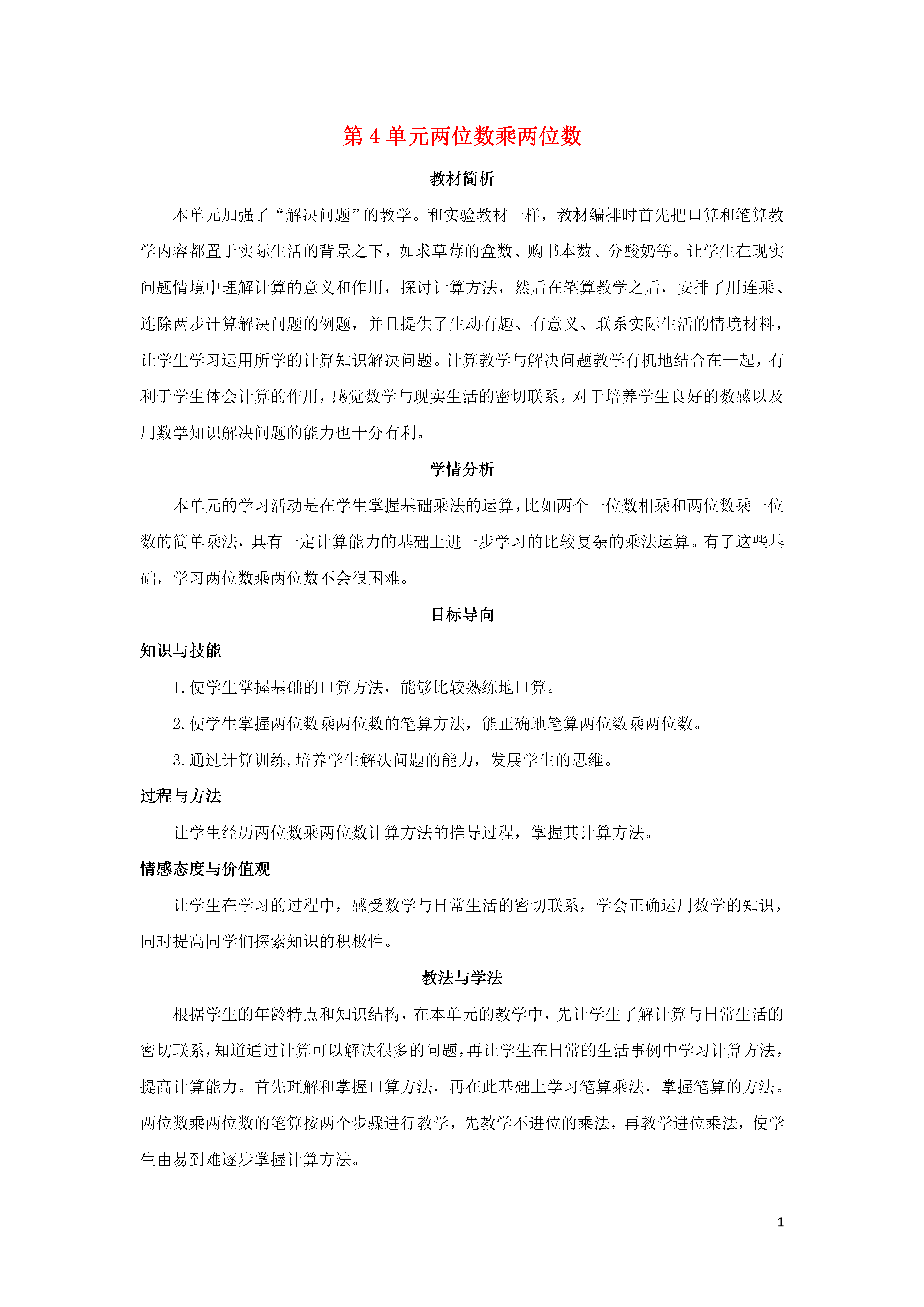 第 4 单元两位数乘两位数

教材简析

本单元加强了“解决问题”的教学。和实验教材一样，教材编排时首先把口算和笔算教学内容都置于实际生活的背景之下，如求草莓的盒数、购书本数、分酸奶等。让学生在现实问题情境中理解计算的意义和作用，探讨计算方法，然后在笔算教学之后，安排了用连乘、连除两步计算解决问题的例题，并且提供了生动有趣、有意义、联系实际生活的情境材料，让学生学习运用所学的计算知识解决问题。计算教学与解决问题教学有机地结合在一起，有利于学生体会计算的作用，感觉数学与现实生活的密切联系，对于培养学生良好的数感以及用数学知识解决问题的能力也十分有利。

学情分析

本单元的学习活动是在学生掌握基础乘法的运算，比如两个一位数相乘和两位数乘一位数的简单乘法，具有一定计算能力的基础上进一步学习的比较复杂的乘法运算。有了这些基础，学习两位数乘两位数不会很困难。

目标导向

知识与技能

1. 使学生掌握基础的口算方法，能够比较熟练地口算。

2. 使学生掌握两位数乘两位数的笔算方法，能正确地笔算两位数乘两位数。

3. 通过计算训练,培养学生解决问题的能力，发展学生的思维。

过程与方法

让学生经历两位数乘两位数计算方法的推导过程，掌握其计算方法。

情感态度与价值观

让学生在学习的过程中，感受数学与日常生活的密切联系，学会正确运用数学的知识，同时提高同学们探索知识的积极性。

教法与学法

根据学生的年龄特点和知识结构，在本单元的教学中，先让学生了解计算与日常生活的密切联系，知道通过计算可以解决很多的问题，再让学生在日常的生活事例中学习计算方法，提高计算能力。首先理解和掌握口算方法，再在此基础上学习笔算乘法，掌握笔算的方法。两位数乘两位数的笔算按两个步骤进行教学，先教学不进位的乘法，再教学进位乘法，使学生由易到难逐步掌握计算方法。

1